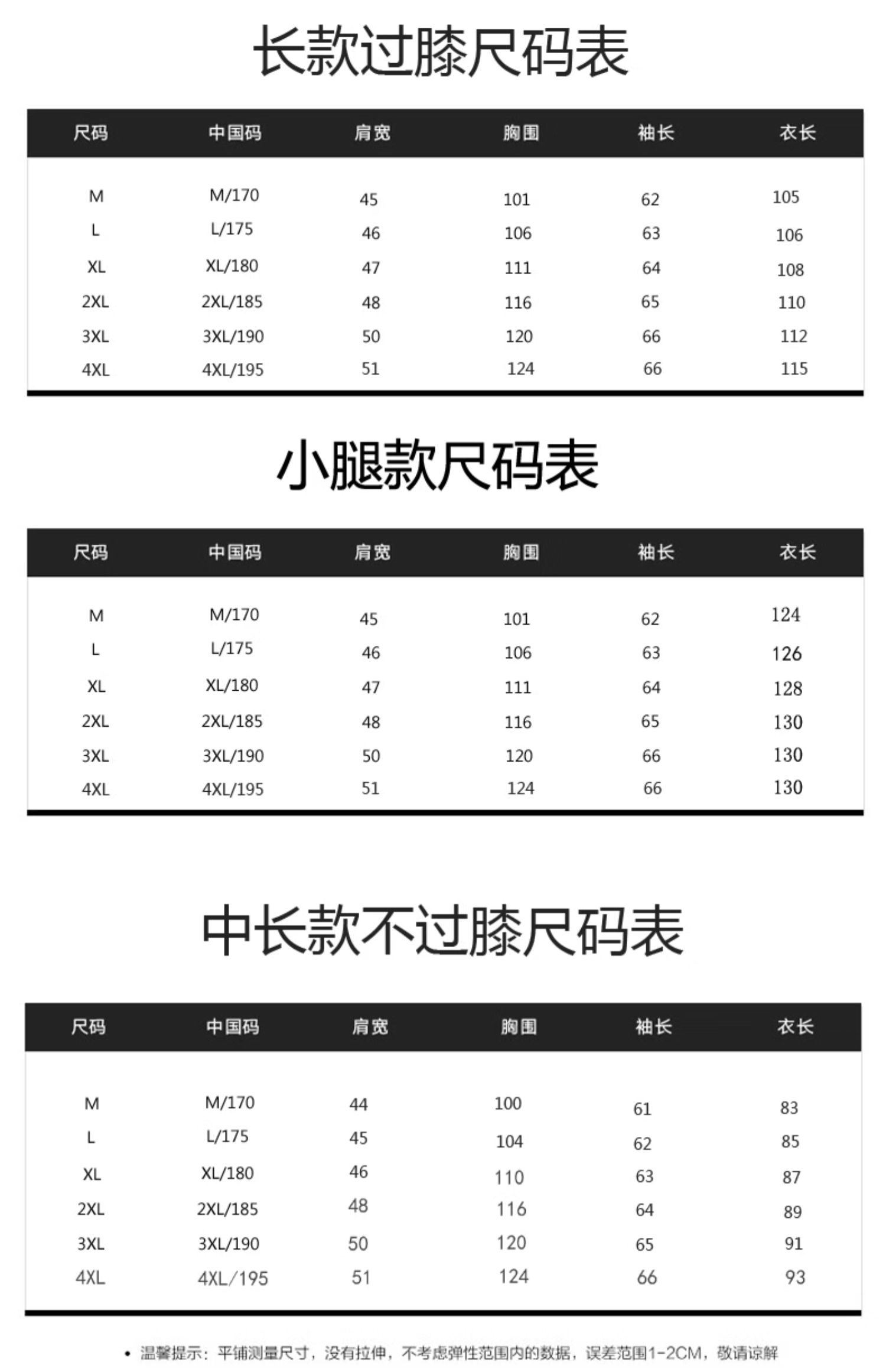 长款过膝尺码表

| 尺码 | 中国码 | 肩宽 | 胸围 | 袖长 | 衣长 |
|---|---|---|---|---|---|
| M | M/170 | 45 | 101 | 62 | 105 |
| L | L/175 | 46 | 106 | 63 | 106 |
| XL | XL/180 | 47 | 111 | 64 | 108 |
| 2XL | 2XL/185 | 48 | 116 | 65 | 110 |
| 3XL | 3XL/190 | 50 | 120 | 66 | 112 |
| 4XL | 4XL/195 | 51 | 124 | 66 | 115 |

小腿款尺码表

| 尺码 | 中国码 | 肩宽 | 胸围 | 袖长 | 衣长 |
|---|---|---|---|---|---|
| M | M/170 | 45 | 101 | 62 | 124 |
| L | L/175 | 46 | 106 | 63 | 126 |
| XL | XL/180 | 47 | 111 | 64 | 128 |
| 2XL | 2XL/185 | 48 | 116 | 65 | 130 |
| 3XL | 3XL/190 | 50 | 120 | 66 | 130 |
| 4XL | 4XL/195 | 51 | 124 | 66 | 130 |

中长款不过膝尺码表

| 尺码 | 中国码 | 肩宽 | 胸围 | 袖长 | 衣长 |
|---|---|---|---|---|---|
| M | M/170 | 44 | 100 | 61 | 83 |
| L | L/175 | 45 | 104 | 62 | 85 |
| XL | XL/180 | 46 | 110 | 63 | 87 |
| 2XL | 2XL/185 | 48 | 116 | 64 | 89 |
| 3XL | 3XL/190 | 50 | 120 | 65 | 91 |
| 4XL | 4XL/195 | 51 | 124 | 66 | 93 |

• 温馨提示：平铺测量尺寸，没有拉伸，不考虑弹性范围内的数据，误差范围1-2CM，敬请谅解